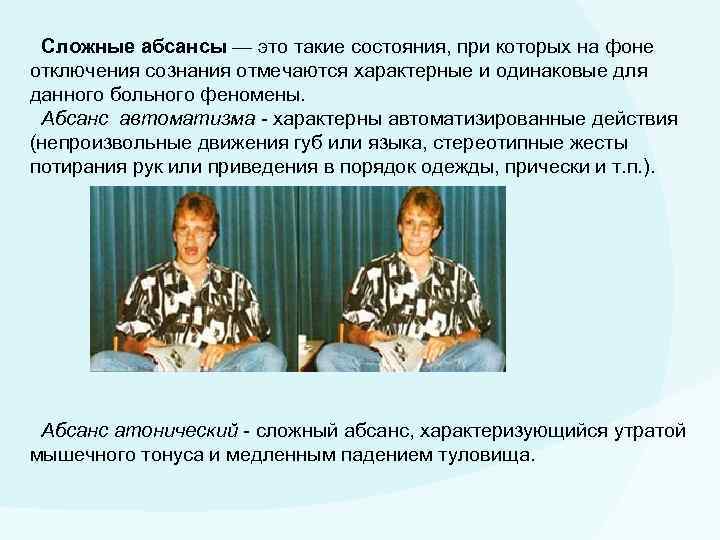 Сложные абсансы — это такие состояния, при которых на фоне отключения сознания отмечаются характерные и одинаковые для данного больного феномены.

Абсанс автоматизма - характерны автоматизированные действия (непроизвольные движения губ или языка, стереотипные жесты потирания рук или приведения в порядок одежды, прически и т.п.).

Абсанс атонический - сложный абсанс, характеризующийся утратой мышечного тонуса и медленным падением туловища.